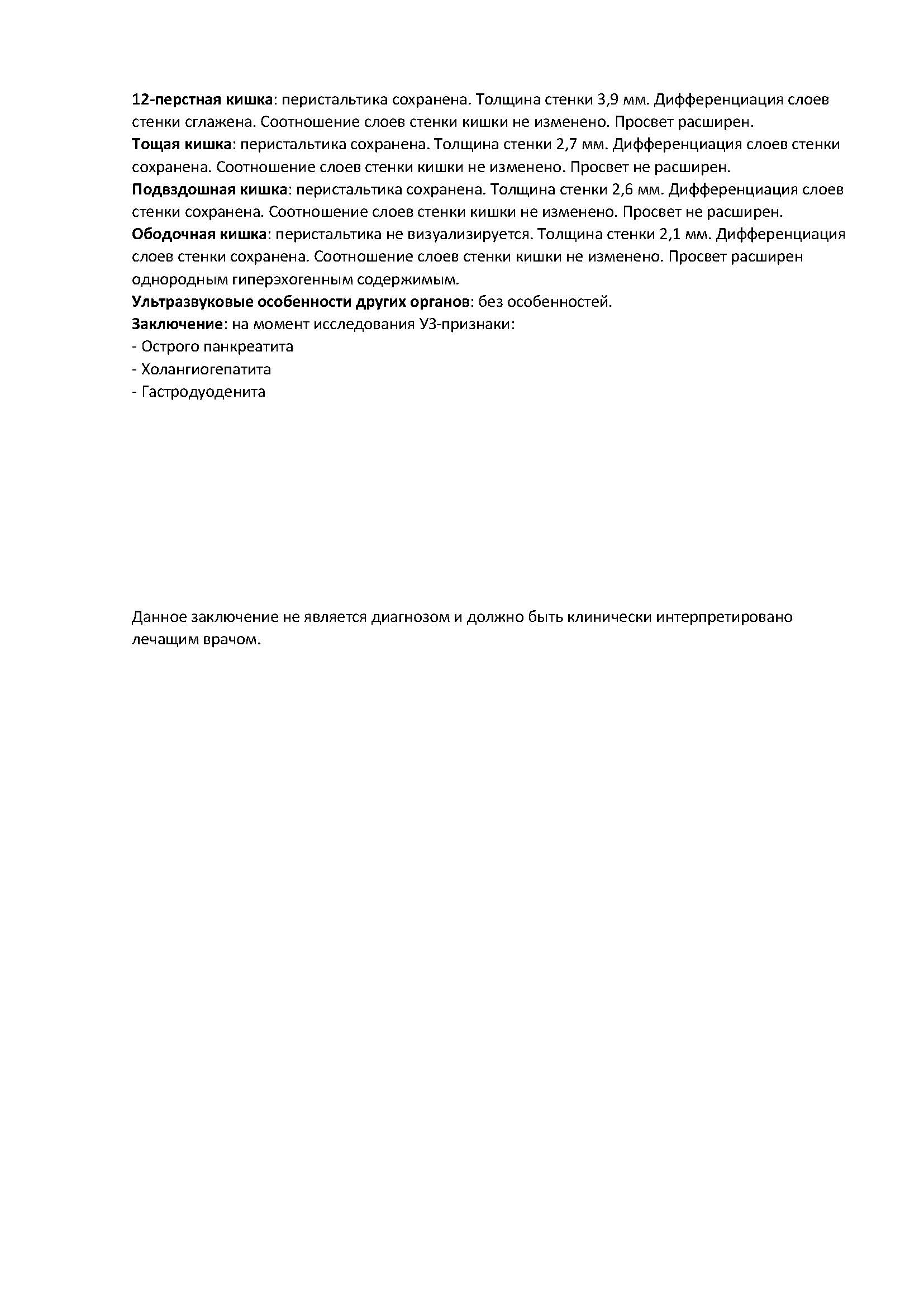 12-перстная кишка: перистальтика сохранена. Толщина стенки 3,9 мм. Дифференциация слоев стенки сглажена. Соотношение слоев стенки кишки не изменено. Просвет расширен.
Тощая кишка: перистальтика сохранена. Толщина стенки 2,7 мм. Дифференциация слоев стенки сохранена. Соотношение слоев стенки кишки не изменено. Просвет не расширен.
Подвздошная кишка: перистальтика сохранена. Толщина стенки 2,6 мм. Дифференциация слоев стенки сохранена. Соотношение слоев стенки кишки не изменено. Просвет не расширен.
Ободочная кишка: перистальтика не визуализируется. Толщина стенки 2,1 мм. Дифференциация слоев стенки сохранена. Соотношение слоев стенки кишки не изменено. Просвет расширен однородным гиперэхогенным содержимым.
Ультразвуковые особенности других органов: без особенностей.
Заключение: на момент исследования УЗ-признаки:
- Острого панкреатита
- Холангиогепатита
- Гастродуоденита

Данное заключение не является диагнозом и должно быть клинически интерпретировано лечащим врачом.